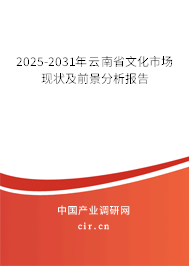 2025-2031年云南省文化市场现状及前景分析报告

中国产业调研网

cir.cn